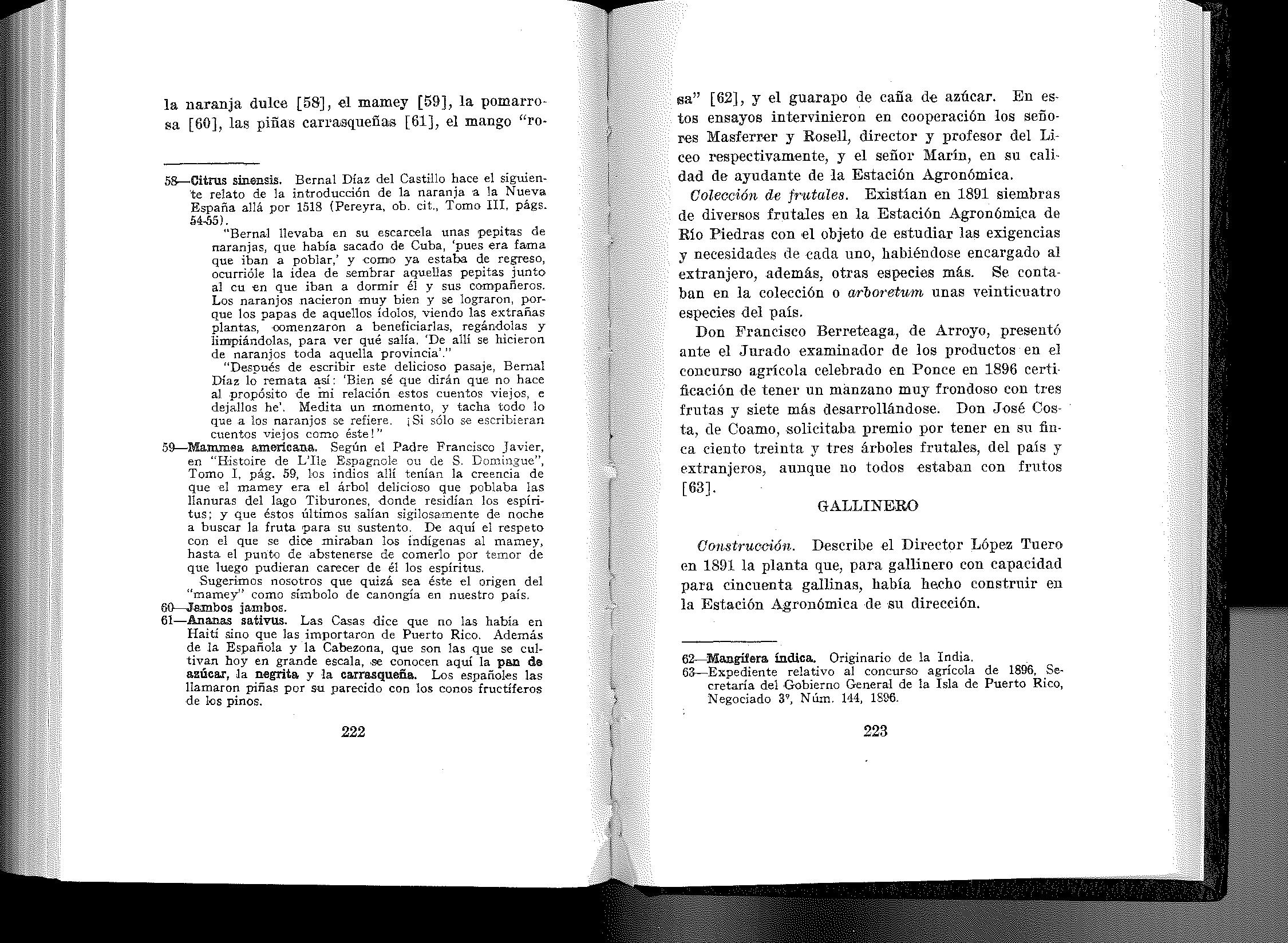 la naranja dulce [58], el mamey [59], la pomarrosa [60], las piñas carrasqueñas [61], el mango "ro-

58—Citrus sinensis. Bernal Díaz del Castillo hace el siguiente relato de la introducción de la naranja a la Nueva España allá por 1518 (Pereyra, ob. cit., Tomo III, págs. 54-55).

"Bernal llevaba en su escarcela unas pepitas de naranjas, que había sacado de Cuba, 'pues era fama que iban a poblar,' y como ya estaba de regreso, ocurrióle la idea de sembrar aquellas pepitas junto al cu en que iban a dormir él y sus compañeros. Los naranjos nacieron muy bien y se lograron, porque los papas de aquellos ídolos, viendo las extrañas plantas, comenzaron a beneficiarlas, regándolas y limpiándolas, para ver qué salía. 'De allí se hicieron de naranjos toda aquella provincia'."

"Después de escribir este delicioso pasaje, Bernal Díaz lo remata así: 'Bien sé que dirán que no hace al propósito de mi relación estos cuentos viejos, e dejallos he'. Medita un momento, y tacha todo lo que a los naranjos se refiere. ¡Si sólo se escribieran cuentos viejos como éste!"

59—Mammea americana. Según el Padre Francisco Javier, en "Histoire de L'Ile Espagnole ou de S. Domingue", Tomo I, pág. 59, los indios allí tenían la creencia de que el mamey era el árbol delicioso que poblaba las llanuras del lago Tiburones, donde residían los espíritus; y que éstos últimos salían sigilosamente de noche a buscar la fruta para su sustento. De aquí el respeto con el que se dice miraban los indígenas al mamey, hasta el punto de abstenerse de comerlo por temor de que luego pudieran carecer de él los espíritus.

Sugerimos nosotros que quizá sea éste el origen del "mamey" como símbolo de canongía en nuestro país.

60—Jambos jambos.

61—Ananas sativus. Las Casas dice que no las había en Haití sino que las importaron de Puerto Rico. Además de la Española y la Cabezona, que son las que se cultivan hoy en grande escala, se conocen aquí la pan de azúcar, la negrita y la carrasqueña. Los españoles las llamaron piñas por su parecido con los conos fructíferos de los pinos.

222

sa" [62], y el guarapo de caña de azúcar. En estos ensayos intervinieron en cooperación los señores Masferrer y Rosell, director y profesor del Liceo respectivamente, y el señor Marín, en su calidad de ayudante de la Estación Agronómica.

Colección de frutales. Existían en 1891 siembras de diversos frutales en la Estación Agronómica de Río Piedras con el objeto de estudiar las exigencias y necesidades de cada uno, habiéndose encargado al extranjero, además, otras especies más. Se contaban en la colección o arboretum unas veinticuatro especies del país.

Don Francisco Berreteaga, de Arroyo, presentó ante el Jurado examinador de los productos en el concurso agrícola celebrado en Ponce en 1896 certificación de tener un manzano muy frondoso con tres frutas y siete más desarrollándose. Don José Costa, de Coamo, solicitaba premio por tener en su finca ciento treinta y tres árboles frutales, del país y extranjeros, aunque no todos estaban con frutos [63].

GALLINERO

Construcción. Describe el Director López Tuero en 1891 la planta que, para gallinero con capacidad para cincuenta gallinas, había hecho construir en la Estación Agronómica de su dirección.

62—Mangifera indica. Originario de la India.
63—Expediente relativo al concurso agrícola de 1896, Secretaría del Gobierno General de la Isla de Puerto Rico, Negociado 3º, Núm. 144, 1896.

223